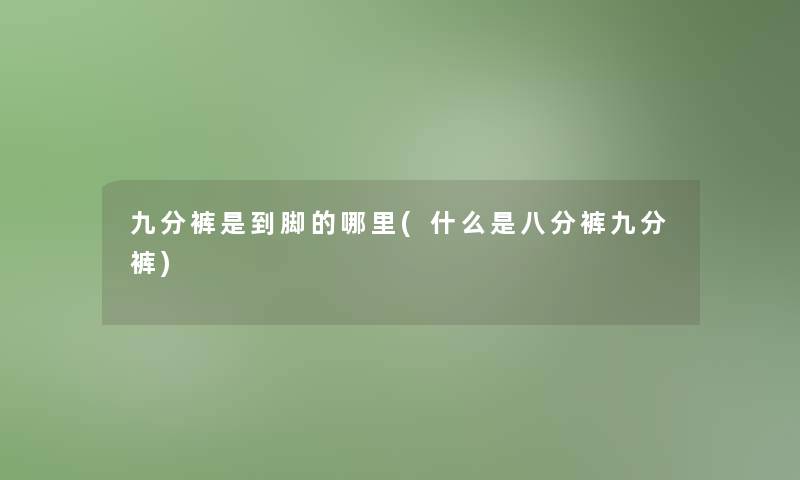 九分裤是到脚的哪里(什么是八分裤九分裤)